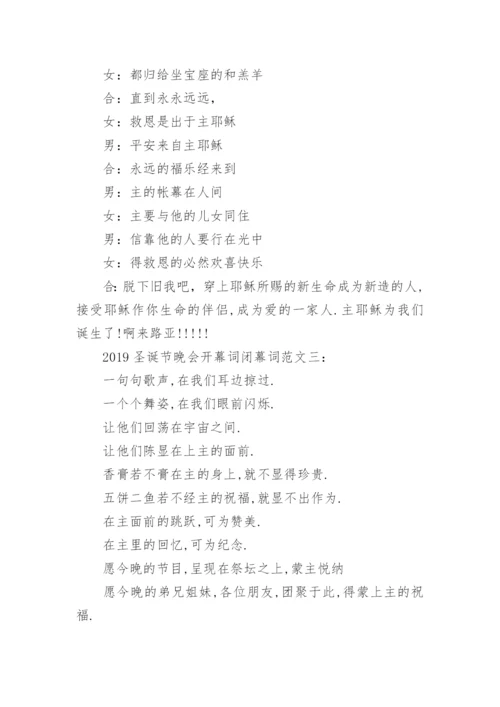 女：都归给坐宝座的和羔羊

合：直到永永远远,

女：救恩是出于主耶稣

男：平安来自主耶稣

合：永远的福乐经来到

男：主的帐幕在人间

女：主要与他的儿女同住

男：信靠他的人要行在光中

女：得救恩的必然欢喜快乐

合:脱下旧我吧，穿上耶稣所赐的新生命成为新造的人,接受耶稣作你生命的伴侣,成为爱的一家人.主耶稣为我们诞生了!啊来路亚!!!!!

2019 圣诞节晚会开幕词闭幕词范文三：

一句句歌声,在我们耳边掠过.

一个个舞姿,在我们眼前闪烁.

让他们回荡在宇宙之间.

让他们陈显在上主的面前.

香膏若不膏在主的身上,就不显得珍贵.

五饼二鱼若不经主的祝福,就显不出作为.

在主面前的跳跃,可为赞美.

在主里的回忆,可为纪念.

愿今晚的节目,呈现在祭坛之上,蒙主悦纳

愿今晚的弟兄姐妹,各位朋友,团聚于此,得蒙上主的祝福.